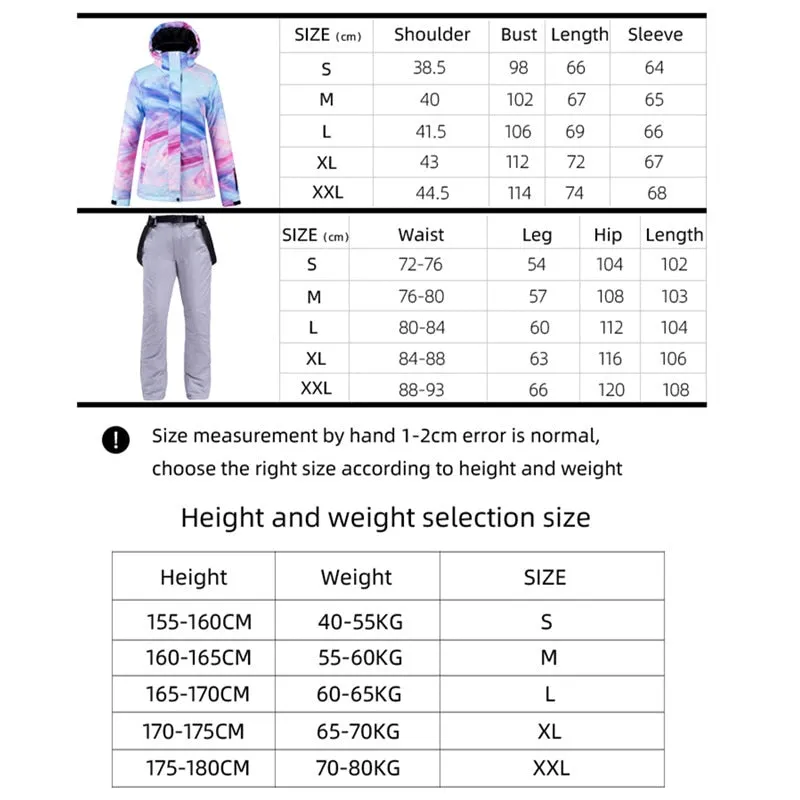 | SIZE (cm) | Shoulder | Bust | Length | Sleeve |
|---|---|---|---|---|
| S | 38.5 | 98 | 66 | 64 |
| M | 40 | 102 | 67 | 65 |
| L | 41.5 | 106 | 69 | 66 |
| XL | 43 | 112 | 72 | 67 |
| XXL | 44.5 | 114 | 74 | 68 |

| SIZE (cm) | Waist | Leg | Hip | Length |
|---|---|---|---|---|
| S | 72-76 | 54 | 104 | 102 |
| M | 76-80 | 57 | 108 | 103 |
| L | 80-84 | 60 | 112 | 104 |
| XL | 84-88 | 63 | 116 | 106 |
| XXL | 88-93 | 66 | 120 | 108 |

Size measurement by hand 1-2cm error is normal, choose the right size according to height and weight

Height and weight selection size

| Height | Weight | SIZE |
|---|---|---|
| 155-160CM | 40-55KG | S |
| 160-165CM | 55-60KG | M |
| 165-170CM | 60-65KG | L |
| 170-175CM | 65-70KG | XL |
| 175-180CM | 70-80KG | XXL |